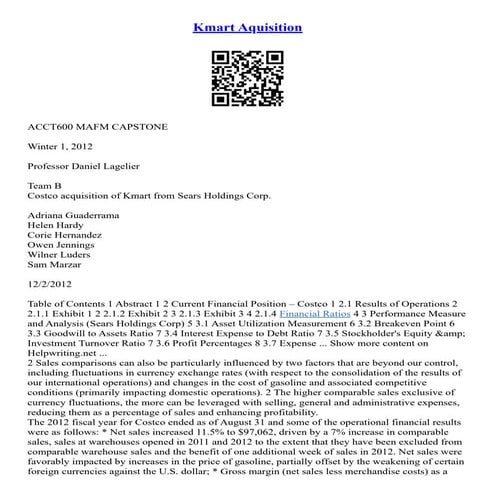 Kmart Aquisition

ACCT600 MAFM CAPSTONE

Winter 1, 2012

Professor Daniel Lagelier

Team B
Costco acquisition of Kmart from Sears Holdings Corp.

Adriana Guaderrama
Helen Hardy
Corie Hernandez
Owen Jennings
Wilner Luders
Sam Marzar

12/2/2012

Table of Contents 1 Abstract 1 2 Current Financial Position – Costco 1 2.1 Results of Operations 2 2.1.1 Exhibit 1 2 2.1.2 Exhibit 2 3 2.1.3 Exhibit 3 4 2.1.4 Financial Ratios 4 3 Performance Measure and Analysis (Sears Holdings Corp) 5 3.1 Asset Utilization Measurement 6 3.2 Breakeven Point 6 3.3 Goodwill to Assets Ratio 7 3.4 Interest Expense to Debt Ratio 7 3.5 Stockholder's Equity &amp; Investment Turnover Ratio 7 3.6 Profit Percentages 8 3.7 Expense ... Show more content on Helpwriting.net ...
2 Sales comparisons can also be particularly influenced by two factors that are beyond our control, including fluctuations in currency exchange rates (with respect to the consolidation of the results of our international operations) and changes in the cost of gasoline and associated competitive conditions (primarily impacting domestic operations). 2 The higher comparable sales exclusive of currency fluctuations, the more can be leveraged with selling, general and administrative expenses, reducing them as a percentage of sales and enhancing profitability.
The 2012 fiscal year for Costco ended as of August 31 and some of the operational financial results were as follows: * Net sales increased 11.5% to $97,062, driven by a 7% increase in comparable sales, sales at warehouses opened in 2011 and 2012 to the extent that they have been excluded from comparable warehouse sales and the benefit of one additional week of sales in 2012. Net sales were favorably impacted by increases in the price of gasoline, partially offset by the weakening of certain foreign currencies against the U.S. dollar; * Gross margin (net sales less merchandise costs) as a